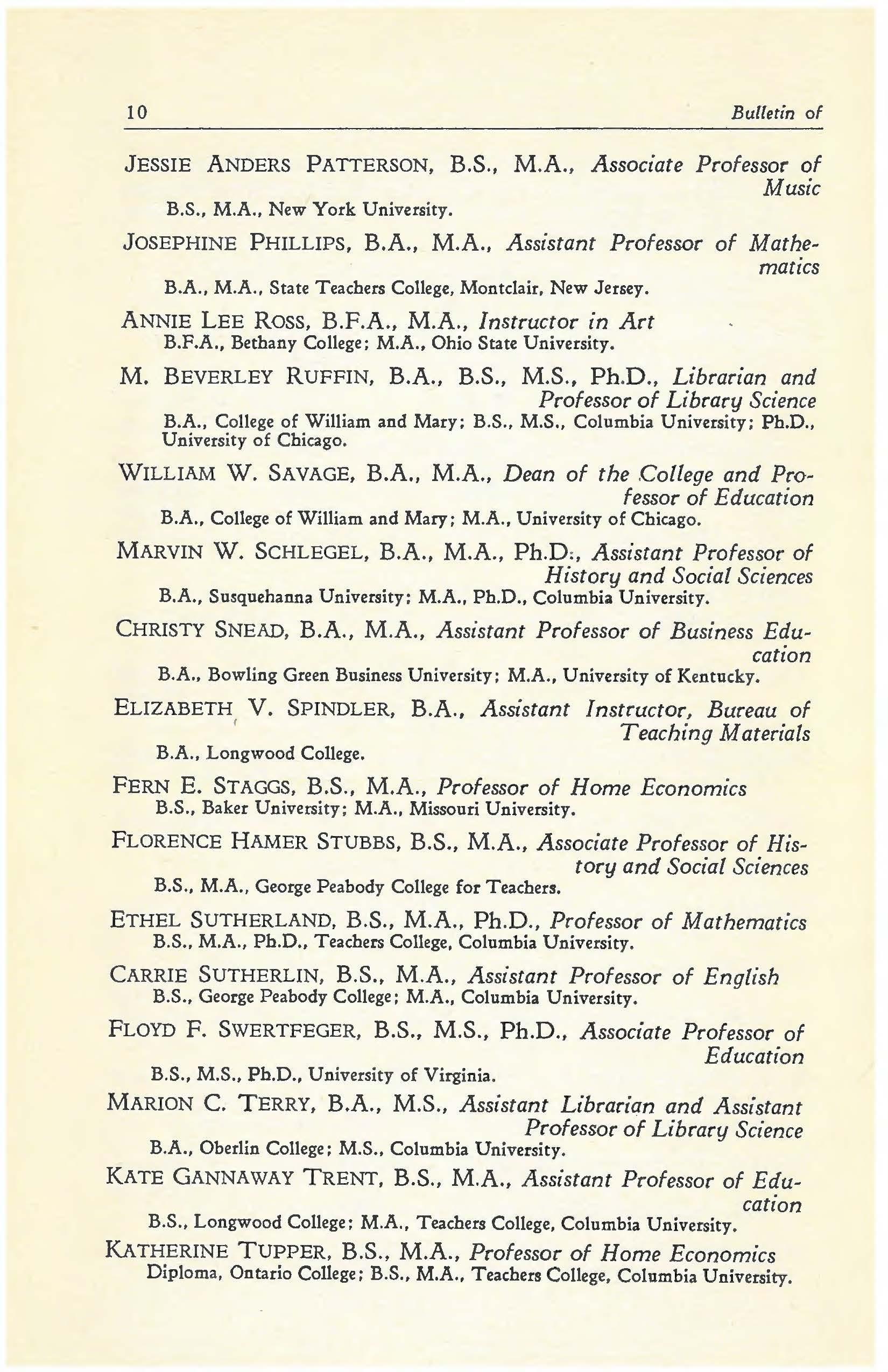 10 Bulletin of

JESSIE ANDERS PATTERSON, B.S., M.A., Associate Professor of Music
B.S., M.A., New York University.

JOSEPHINE PHILLIPS, B.A., M.A., Assistant Professor of Mathematics
B.A., M.A., State Teachers College, Montclair, New Jersey.

ANNIE LEE ROSS, B.F.A., M.A., Instructor in Art
B.F.A., Bethany College; M.A., Ohio State University.

M. BEVERLEY RUFFIN, B.A., B.S., M.S., Ph.D., Librarian and Professor of Library Science
B.A., College of William and Mary; B.S., M.S., Columbia University; Ph.D., University of Chicago.

WILLIAM W. SAVAGE, B.A., M.A., Dean of the College and Professor of Education
B.A., College of William and Mary; M.A., University of Chicago.

MARVIN W. SCHLEGEL, B.A., M.A., Ph.D., Assistant Professor of History and Social Sciences
B.A., Susquehanna University; M.A., Ph.D., Columbia University.

CHRISTY SNEAD, B.A., M.A., Assistant Professor of Business Education
B.A., Bowling Green Business University; M.A., University of Kentucky.

ELIZABETH V. SPINDLER, B.A., Assistant Instructor, Bureau of Teaching Materials
B.A., Longwood College.

FERN E. STAGGS, B.S., M.A., Professor of Home Economics
B.S., Baker University; M.A., Missouri University.

FLORENCE HAMER STUBBS, B.S., M.A., Associate Professor of History and Social Sciences
B.S., M.A., George Peabody College for Teachers.

ETHEL SUTHERLAND, B.S., M.A., Ph.D., Professor of Mathematics
B.S., M.A., Ph.D., Teachers College, Columbia University.

CARRIE SUTHERLIN, B.S., M.A., Assistant Professor of English
B.S., George Peabody College; M.A., Columbia University.

FLOYD F. SWERTFEGER, B.S., M.S., Ph.D., Associate Professor of Education
B.S., M.S., Ph.D., University of Virginia.

MARION C. TERRY, B.A., M.S., Assistant Librarian and Assistant Professor of Library Science
B.A., Oberlin College; M.S., Columbia University.

KATE GANNAWAY TRENT, B.S., M.A., Assistant Professor of Education
B.S., Longwood College; M.A., Teachers College, Columbia University.

KATHERINE TUPPER, B.S., M.A., Professor of Home Economics
Diploma, Ontario College; B.S., M.A., Teachers College, Columbia University.